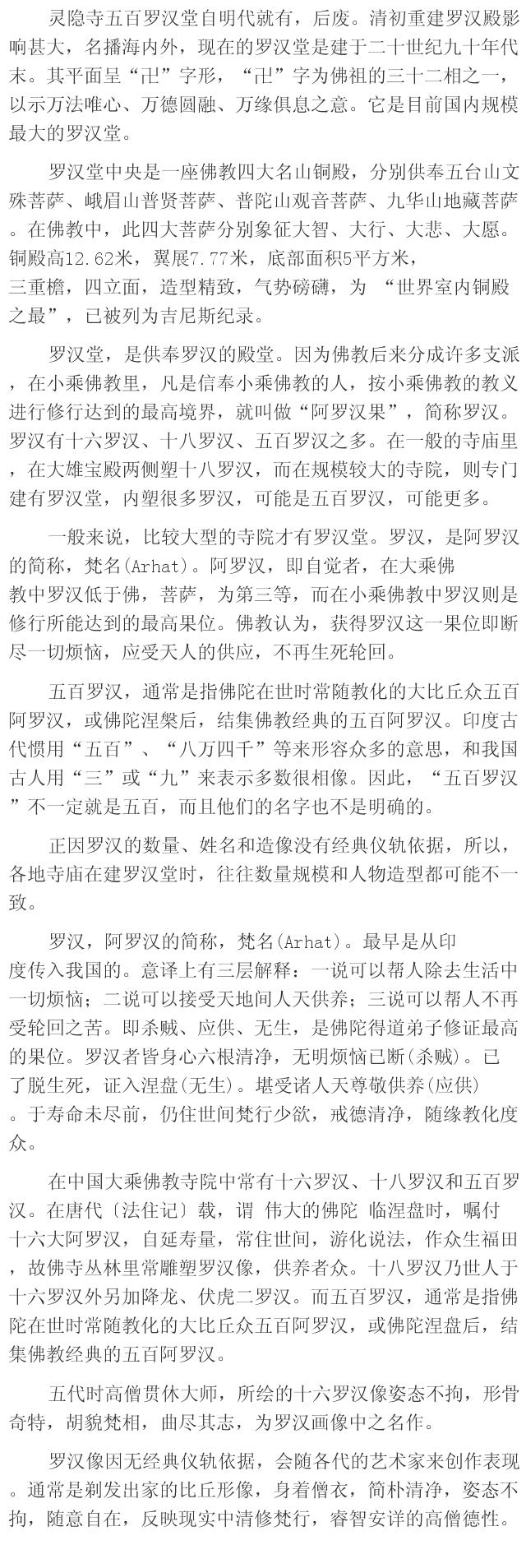 灵隐寺五百罗汉堂自明代就有，后废。清初重建罗汉殿影响甚大，名播海内外，现在的罗汉堂是建于二十世纪九十年代末。其平面呈“卍”字形，“卍”字为佛祖的三十二相之一，以示万法唯心、万德圆融、万缘俱息之意。它是目前国内规模最大的罗汉堂。

罗汉堂中央是一座佛教四大名山铜殿，分别供奉五台山文殊菩萨、峨眉山普贤菩萨、普陀山观音菩萨、九华山地藏菩萨。在佛教中，此四大菩萨分别象征大智、大行、大悲、大愿。铜殿高12.62米，翼展7.77米，底部面积5平方米，三重檐，四立面，造型精致，气势磅礴，为 “世界室内铜殿之最”，已被列为吉尼斯纪录。

罗汉堂，是供奉罗汉的殿堂。因为佛教后来分成许多支派，在小乘佛教里，凡是信奉小乘佛教的人，按小乘佛教的教义进行修行达到的最高境界，就叫做“阿罗汉果”，简称罗汉。罗汉有十六罗汉、十八罗汉、五百罗汉之多。在一般的寺庙里，在大雄宝殿两侧塑十八罗汉，而在规模较大的寺院，则专门建有罗汉堂，内塑很多罗汉，可能是五百罗汉，可能更多。

一般来说，比较大型的寺院才有罗汉堂。罗汉，是阿罗汉的简称，梵名(Arhat)。阿罗汉，即自觉者，在大乘佛教中罗汉低于佛，菩萨，为第三等，而在小乘佛教中罗汉则是修行所能达到的最高果位。佛教认为，获得罗汉这一果位即断尽一切烦恼，应受天人的供应，不再生死轮回。

五百罗汉，通常是指佛陀在世时常随教化的大比丘众五百阿罗汉，或佛陀涅槃后，结集佛教经典的五百阿罗汉。印度古代惯用“五百”、“八万四千”等来形容众多的意思，和我国古人用“三”或“九”来表示多数很相像。因此，“五百罗汉”不一定就是五百，而且他们的名字也不是明确的。

正因罗汉的数量、姓名和造像没有经典仪轨依据，所以，各地寺庙在建罗汉堂时，往往数量规模和人物造型都可能不一致。

罗汉，阿罗汉的简称，梵名(Arhat)。最早是从印度传入我国的。意译上有三层解释：一说可以帮人除去生活中一切烦恼；二说可以接受天地间人天供养；三说可以帮人不再受轮回之苦。即杀贼、应供、无生，是佛陀得道弟子修证最高的果位。罗汉者皆身心六根清净，无明烦恼已断(杀贼)。已了脱生死，证入涅盘(无生)。堪受诸人天尊敬供养(应供)。于寿命未尽前，仍住世间梵行少欲，戒德清净，随缘教化度众。

在中国大乘佛教寺院中常有十六罗汉、十八罗汉和五百罗汉。在唐代〔法住记〕载，谓 伟大的佛陀 临涅盘时，嘱付十六大阿罗汉，自延寿量，常住世间，游化说法，作众生福田，故佛寺丛林里常雕塑罗汉像，供养者众。十八罗汉乃世人于十六罗汉外另加降龙、伏虎二罗汉。而五百罗汉，通常是指佛陀在世时常随教化的大比丘众五百阿罗汉，或佛陀涅盘后，结集佛教经典的五百阿罗汉。

五代时高僧贯休大师，所绘的十六罗汉像姿态不拘，形骨奇特，胡貌梵相，曲尽其志，为罗汉画像中之名作。

罗汉像因无经典仪轨依据，会随各代的艺术家来创作表现。通常是剃发出家的比丘形像，身着僧衣，简朴清净，姿态不拘，随意自在，反映现实中清修梵行，睿智安详的高僧德性。